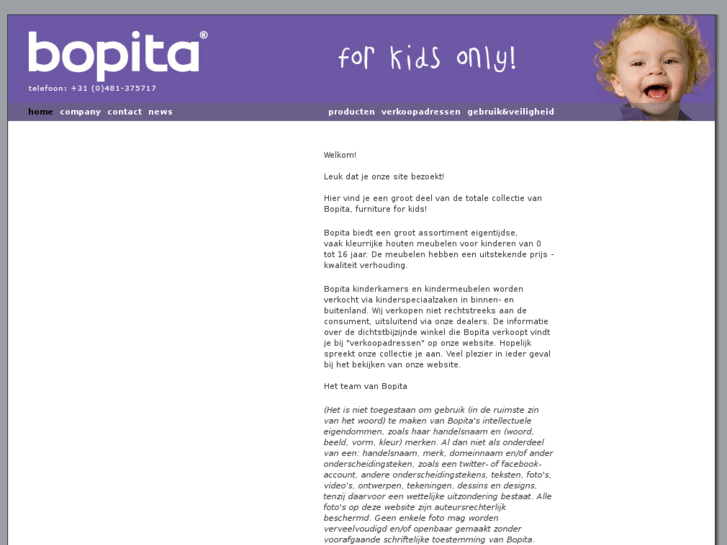 bopita®

telefoon: +31 (0)481-375717

for kids only!

home company contact news

producten verkoopadressen gebruik&veiligheid

Welkom!

Leuk dat je onze site bezoekt!

Hier vind je een groot deel van de totale collectie van Bopita, furniture for kids!

Bopita biedt een groot assortiment eigentijdse, vaak kleurrijke houten meubelen voor kinderen van 0 tot 16 jaar. De meubelen hebben een uitstekende prijs - kwaliteit verhouding.

Bopita kinderkamers en kindermeubelen worden verkocht via kinderspeciaalzaken in binnen- en buitenland. Wij verkopen niet rechtstreeks aan de consument, uitsluitend via onze dealers. De informatie over de dichtstbijzijnde winkel die Bopita verkoopt vindt je bij "verkoopadressen" op onze website. Hopelijk spreekt onze collectie je aan. Veel plezier in ieder geval bij het bekijken van onze website.

Het team van Bopita

(Het is niet toegestaan om gebruik (in de ruimste zin van het woord) te maken van Bopita's intellectuele eigendommen, zoals haar handelsnaam en (woord, beeld, vorm, kleur) merken. Al dan niet als onderdeel van een: handelsnaam, merk, domeinnaam en/of ander onderscheidingsteken, zoals een twitter- of facebook-account, andere onderscheidingstekens, teksten, foto's, video's, ontwerpen, tekeningen, dessins en designs, tenzij daarvoor een wettelijke uitzondering bestaat. Alle foto's op deze website zijn auteursrechterlijk beschermd. Geen enkele foto mag worden verveelvoudigd en/of openbaar gemaakt zonder voorafgaande schriftelijke toestemming van Bopita.